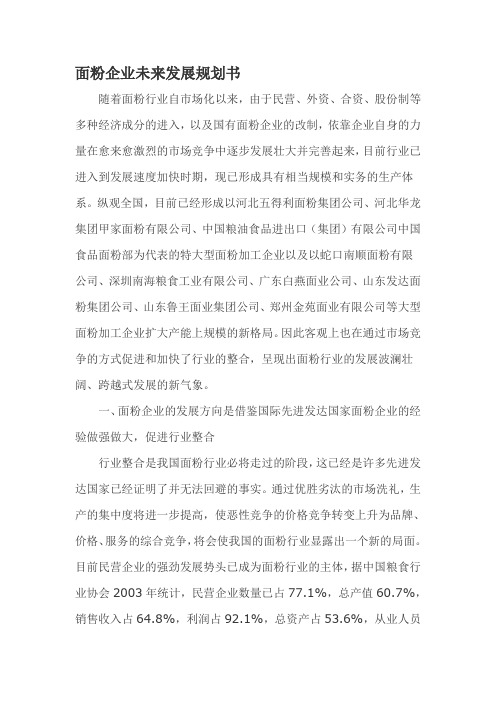 面粉企业未来发展规划书

随着面粉行业自市场化以来，由于民营、外资、合资、股份制等多种经济成分的进入，以及国有面粉企业的改制，依靠企业自身的力量在愈来愈激烈的市场竞争中逐步发展壮大并完善起来，目前行业已进入到发展速度加快时期，现已形成具有相当规模和实务的生产体系。纵观全国，目前已经形成以河北五得利面粉集团公司、河北华龙集团甲家面粉有限公司、中国粮油食品进出口（集团）有限公司中国食品面粉部为代表的特大型面粉加工企业以及以蛇口南顺面粉有限公司、深圳南海粮食工业有限公司、广东白燕面业公司、山东发达面粉集团公司、山东鲁王面业集团公司、郑州金苑面业有限公司等大型面粉加工企业扩大产能上规模的新格局。因此客观上也在通过市场竞争的方式促进和加快了行业的整合，呈现出面粉行业的发展波澜壮阔、跨越式发展的新气象。

一、面粉企业的发展方向是借鉴国际先进发达国家面粉企业的经验做强做大，促进行业整合

行业整合是我国面粉行业必将走过的阶段，这已经是许多先进发达国家已经证明了并无法回避的事实。通过优胜劣汰的市场洗礼，生产的集中度将进一步提高，使恶性竞争的价格竞争转变上升为品牌、价格、服务的综合竞争，将会使我国的面粉行业显露出一个新的局面。目前民营企业的强劲发展势头已成为面粉行业的主体，据中国粮食行业协会 2003 年统计，民营企业数量已占 77.1%，总产值 60.7%，销售收入占 64.8%，利润占 92.1%，总资产占 53.6%，从业人员